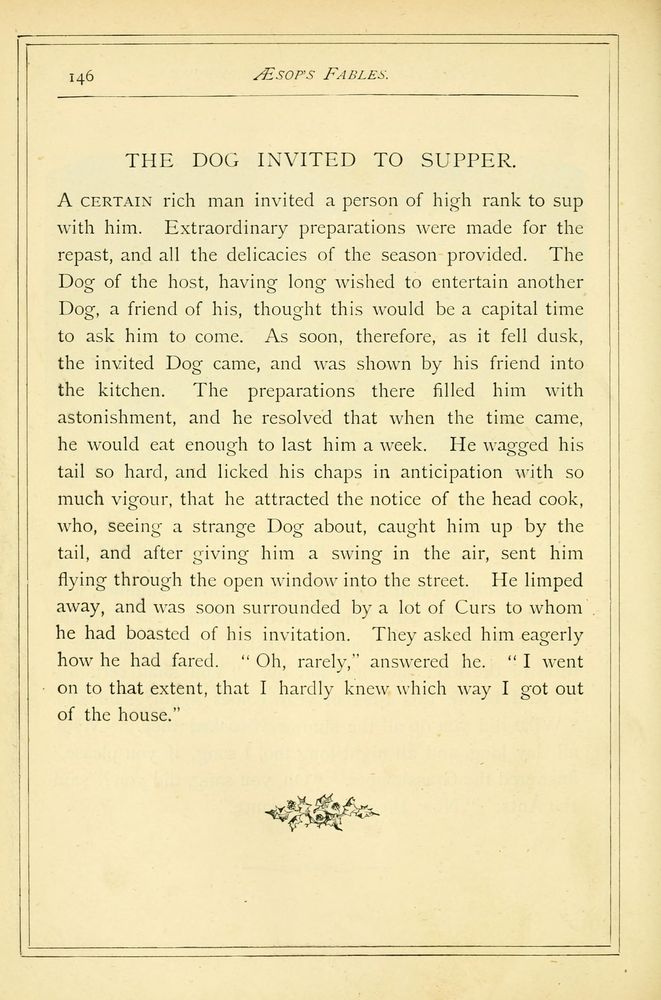 146 ÆSOP'S FABLES.

THE DOG INVITED TO SUPPER.

A CERTAIN rich man invited a person of high rank to sup with him. Extraordinary preparations were made for the repast, and all the delicacies of the season provided. The Dog of the host, having long wished to entertain another Dog, a friend of his, thought this would be a capital time to ask him to come. As soon, therefore, as it fell dusk, the invited Dog came, and was shown by his friend into the kitchen. The preparations there filled him with astonishment, and he resolved that when the time came, he would eat enough to last him a week. He wagged his tail so hard, and licked his chaps in anticipation with so much vigour, that he attracted the notice of the head cook, who, seeing a strange Dog about, caught him up by the tail, and after giving him a swing in the air, sent him flying through the open window into the street. He limped away, and was soon surrounded by a lot of Curs to whom he had boasted of his invitation. They asked him eagerly how he had fared. "Oh, rarely," answered he. "I went on to that extent, that I hardly knew which way I got out of the house."